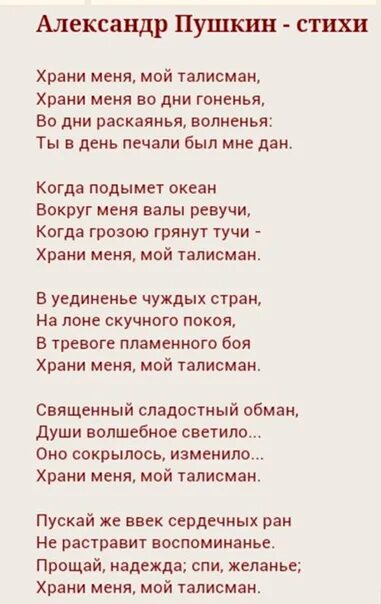 Александр Пушкин - стихи

Храни меня, мой талисман,
Храни меня во дни гоненья,
Во дни раскаянья, волненья:
Ты в день печали был мне дан.

Когда подымет океан
Вокруг меня валы ревучи,
Когда грозою грянут тучи -
Храни меня, мой талисман.

В уединенье чуждых стран,
На лоне скучного покоя,
В тревоге пламенного боя
Храни меня, мой талисман.

Священный сладостный обман,
Души волшебное светило...
Оно сокрылось, изменило...
Храни меня, мой талисман.

Пускай же ввек сердечных ран
Не растравит воспоминанье.
Прощай, надежда; спи, желанье;
Храни меня, мой талисман.